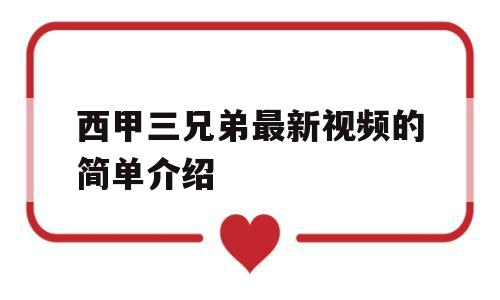 西甲三兄弟最新视频的简单介绍